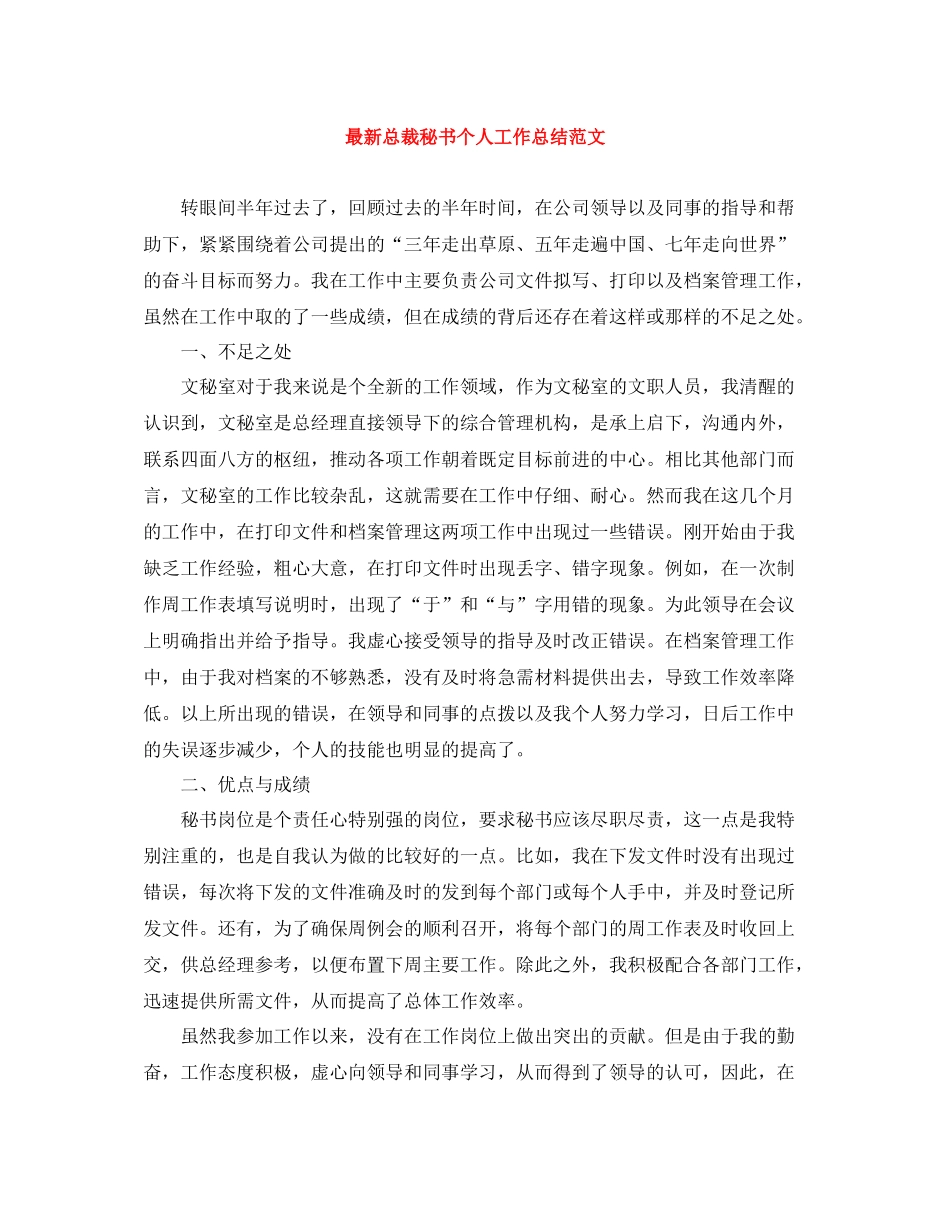 最新总裁秘书个人工作总结范文

转眼间半年过去了，回顾过去的半年时间，在公司领导以及同事的指导和帮助下，紧紧围绕着公司提出的“三年走出草原、五年走遍中国、七年走向世界”的奋斗目标而努力。我在工作中主要负责公司文件拟写、打印以及档案管理工作，虽然在工作中取的了一些成绩，但在成绩的背后还存在着这样或那样的不足之处。

一、不足之处

文秘室对于我来说是个全新的工作领域，作为文秘室的文职人员，我清醒的认识到，文秘室是总经理直接领导下的综合管理机构，是承上启下，沟通内外，联系四面八方的枢纽，推动各项工作朝着既定目标前进的中心。相比其他部门而言，文秘室的工作比较杂乱，这就需要在工作中仔细、耐心。然而我在这几个月的工作中，在打印文件和档案管理这两项工作中出现过一些错误。刚开始由于我缺乏工作经验，粗心大意，在打印文件时出现丢字、错字现象。例如，在一次制作周工作表填写说明时，出现了“于”和“与”字用错的现象。为此领导在会议上明确指出并给予指导。我虚心接受领导的指导及时改正错误。在档案管理工作中，由于我对档案的不够熟悉，没有及时将急需材料提供出去，导致工作效率降低。以上所出现的错误，在领导和同事的点拨以及我个人努力学习，日后工作中的失误逐步减少，个人的技能也明显的提高了。

二、优点与成绩

秘书岗位是个责任心特别强的岗位，要求秘书应该尽职尽责，这一点是我特别注重的，也是自我认为做的比较好的一点。比如，我在下发文件时没有出现过错误，每次将下发的文件准确及时的发到每个部门或每个人手中，并及时登记所发文件。还有，为了确保周例会的顺利召开，将每个部门的周工作表及时收回上交，供总经理参考，以便布置下周主要工作。除此之外，我积极配合各部门工作，迅速提供所需文件，从而提高了总体工作效率。

虽然我参加工作以来，没有在工作岗位上做出突出的贡献。但是由于我的勤奋，工作态度积极，虚心向领导和同事学习，从而得到了领导的认可，因此，在